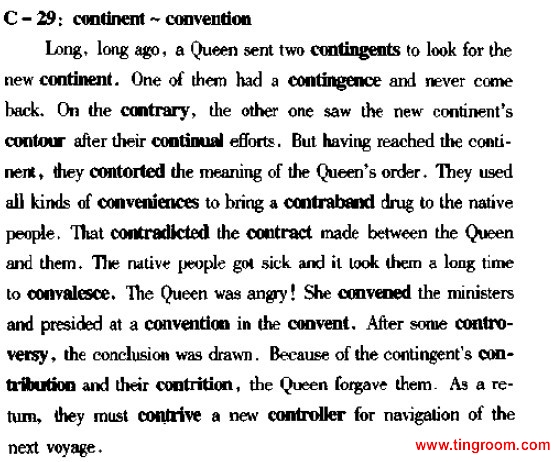 C - 29: continent ~ convention

Long, long ago, a Queen sent two contingents to look for the new continent. One of them had a contingence and never come back. On the contrary, the other one saw the new continent's contour after their continual efforts. But having reached the continent, they contorted the meaning of the Queen's order. They used all kinds of conveniences to bring a contraband drug to the native people. That contradicted the contract made between the Queen and them. The native people got sick and it took them a long time to convalesce. The Queen was angry! She convened the ministers and presided at a convention in the convent. After some controversy, the conclusion was drawn. Because of the contingent's contribution and their contrition, the Queen forgave them. As a return, they must contrive a new controller for navigation of the next voyage.

www.tingroom.com